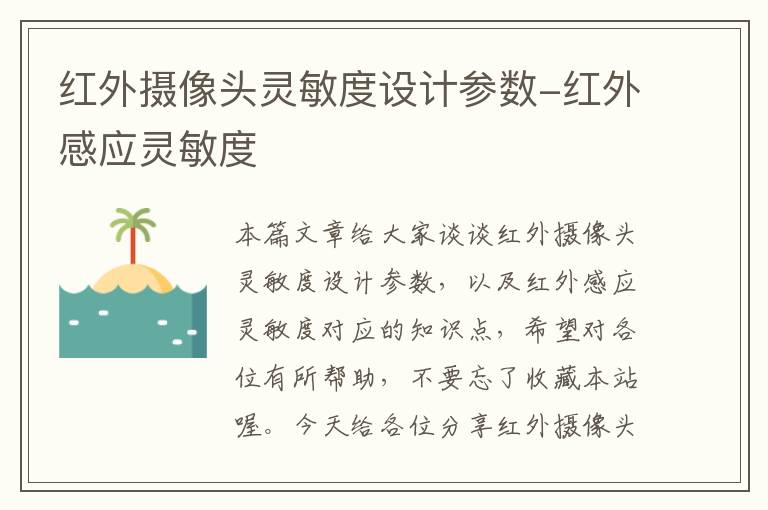 红外摄像头灵敏度设计参数-红外感应灵敏度

本篇文章给大家谈谈红外摄像头灵敏度设计参数，以及红外感应灵敏度对应的知识点，希望对各位有所帮助，不要忘了收藏本站喔。今天给各位分享红外摄像头